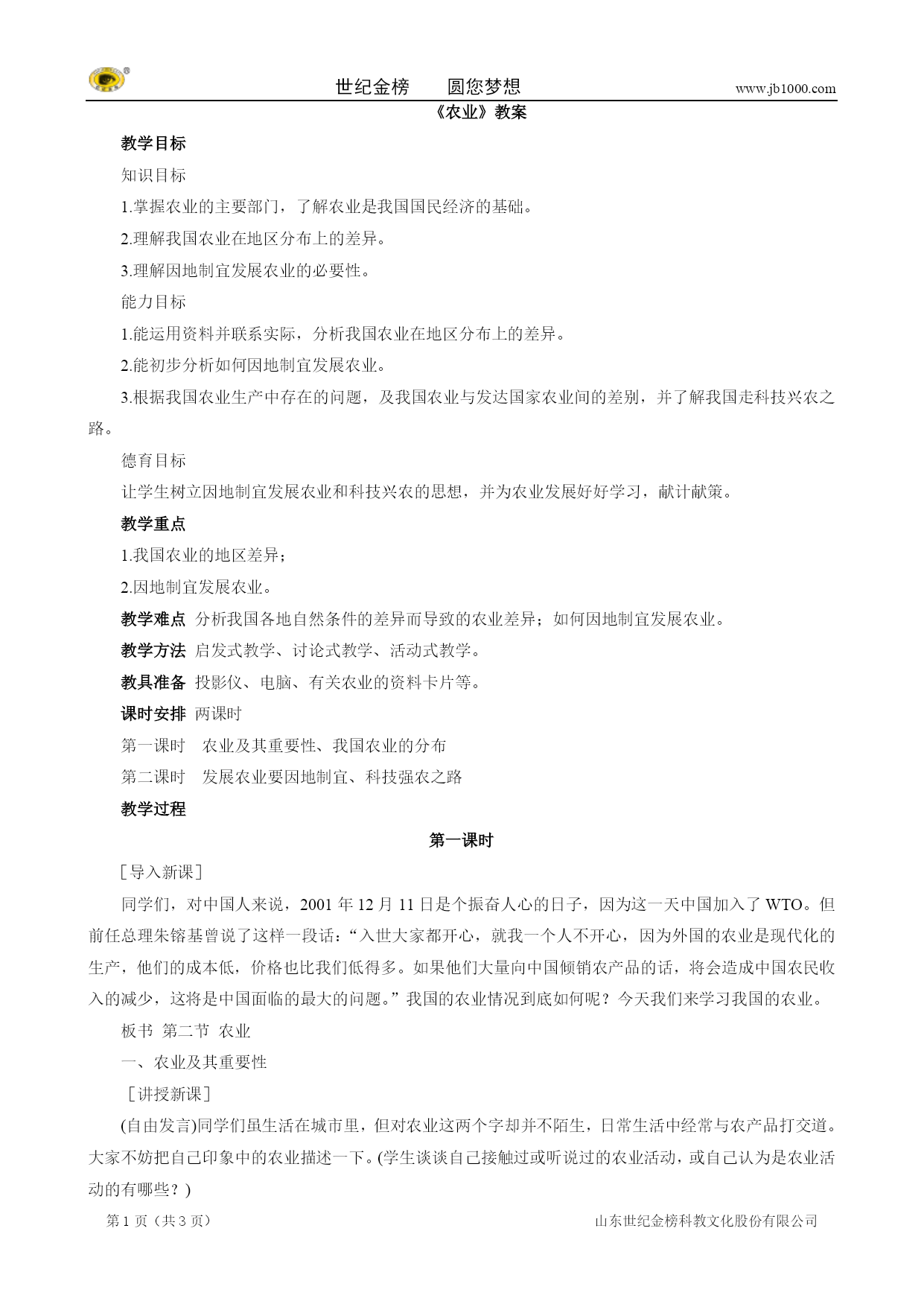 世纪金榜　圆您梦想　www.jb1000.com

《农业》教案

教学目标

知识目标

1.掌握农业的主要部门，了解农业是我国国民经济的基础。

2.理解我国农业在地区分布上的差异。

3.理解因地制宜发展农业的必要性。

能力目标

1.能运用资料并联系实际，分析我国农业在地区分布上的差异。

2.能初步分析如何因地制宜发展农业。

3.根据我国农业生产中存在的问题，及我国农业与发达国家农业间的差别，并了解我国走科技兴农之路。

德育目标

让学生树立因地制宜发展农业和科技兴农的思想，并为农业发展好好学习，献计献策。

教学重点

1.我国农业的地区差异；

2.因地制宜发展农业。

教学难点 分析我国各地自然条件的差异而导致的农业差异；如何因地制宜发展农业。

教学方法 启发式教学、讨论式教学、活动式教学。

教具准备 投影仪、电脑、有关农业的资料卡片等。

课时安排 两课时

第一课时　农业及其重要性、我国农业的分布

第二课时　发展农业要因地制宜、科技强农之路

教学过程

第一课时

［导入新课］

同学们，对中国人来说，2001 年 12 月 11 日是个振奋人心的日子，因为这一天中国加入了 WTO。但前任总理朱镕基曾说了这样一段话：“入世大家都开心，就我一个人不开心，因为外国的农业是现代化的生产，他们的成本低，价格也比我们低得多。如果他们大量向中国倾销农产品的话，将会造成中国农民收入的减少，这将是中国面临的最大的问题。”我国的农业情况到底如何呢？今天我们来学习我国的农业。

板书 第二节 农业

一、农业及其重要性

［讲授新课］

(自由发言)同学们虽生活在城市里，但对农业这两个字却并不陌生，日常生活中经常与农产品打交道。大家不妨把自己印象中的农业描述一下。(学生谈谈自己接触过或听说过的农业活动，或自己认为是农业活动的有哪些？)

第 1 页（共 3 页）　山东世纪金榜科教文化股份有限公司